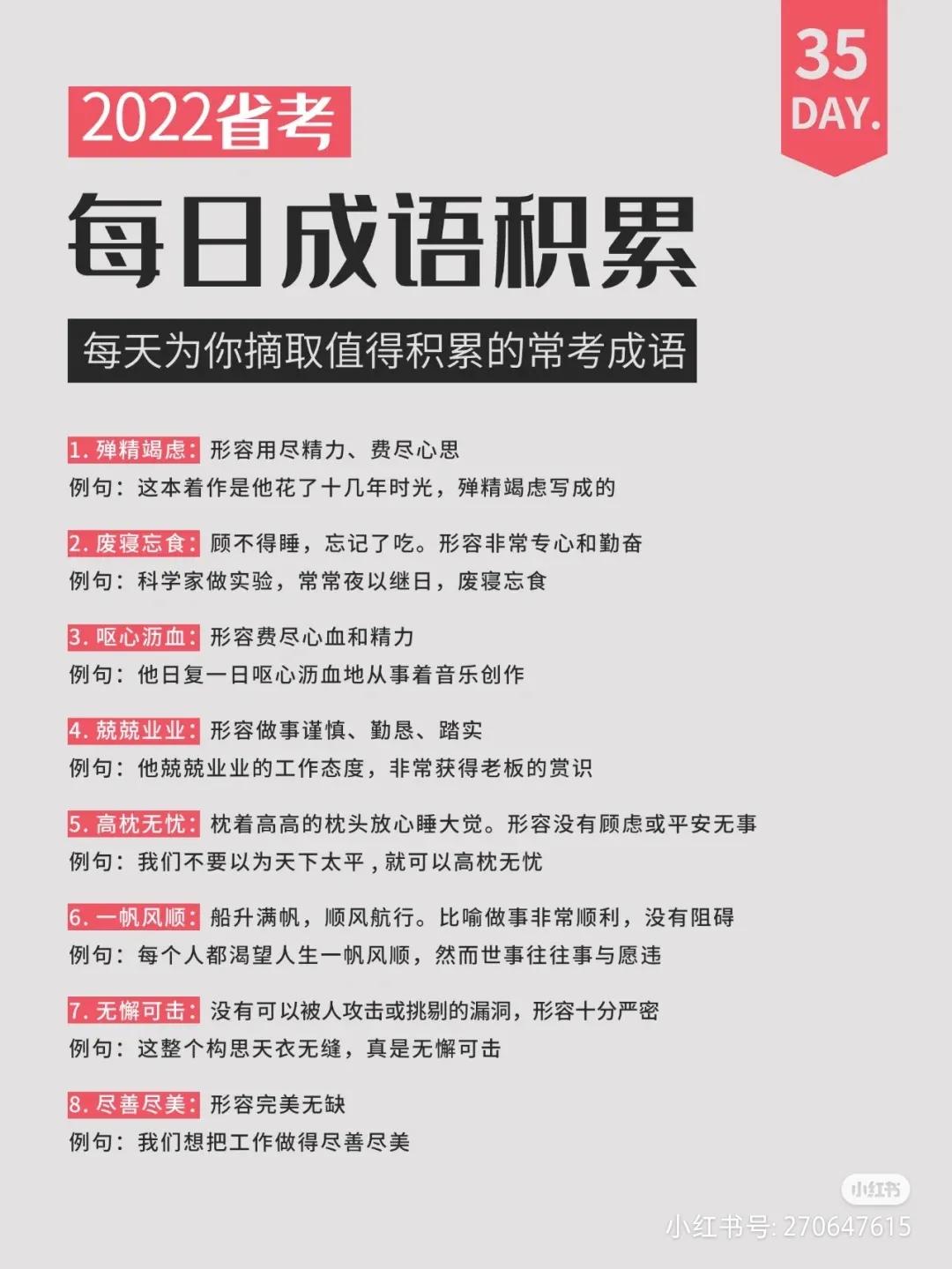 35 DAY.

2022省考

每日成语积累

每天为你摘取值得积累的常考成语

1. 殚精竭虑：形容用尽精力、费尽心思
例句：这本着作是他花了十几年时光，殚精竭虑写成的

2. 废寝忘食：顾不得睡，忘记了吃。形容非常专心和勤奋
例句：科学家做实验，常常夜以继日，废寝忘食

3. 呕心沥血：形容费尽心血和精力
例句：他日复一日呕心沥血地从事着音乐创作

4. 兢兢业业：形容做事谨慎、勤恳、踏实
例句：他兢兢业业的工作态度，非常获得老板的赏识

5. 高枕无忧：枕着高高的枕头放心睡大觉。形容没有顾虑或平安无事
例句：我们不要以为天下太平，就可以高枕无忧

6. 一帆风顺：船升满帆，顺风航行。比喻做事非常顺利，没有阻碍
例句：每个人都渴望人生一帆风顺，然而世事往往事与愿违

7. 无懈可击：没有可以被人攻击或挑剔的漏洞，形容十分严密
例句：这整个构思天衣无缝，真是无懈可击

8. 尽善尽美：形容完美无缺
例句：我们想把工作做得尽善尽美

小红书
小红书号: 270647615